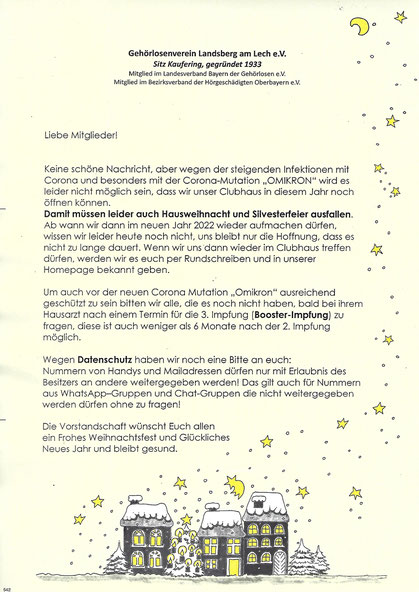 Gehörlosenverein Landsberg am Lech e.V.
Sitz Kaufering, gegründet 1933
Mitglied im Landesverband Bayern der Gehörlosen e.V.
Mitglied im Bezirksverband der Hörgeschädigten Oberbayern e.V.

Liebe Mitglieder!

Keine schöne Nachricht, aber wegen der steigenden Infektionen mit Corona und besonders mit der Corona-Mutation „OMIKRON" wird es leider nicht möglich sein, dass wir unser Clubhaus in diesem Jahr noch öffnen können.
Damit müssen leider auch Hausweihnacht und Silvesterfeier ausfallen.
Ab wann wir dann im neuen Jahr 2022 wieder aufmachen dürfen, wissen wir leider heute noch nicht, uns bleibt nur die Hoffnung, dass es nicht zu lange dauert. Wenn wir uns dann wieder im Clubhaus treffen dürfen, werden wir es euch per Rundschreiben und in unserer Homepage bekannt geben.

Um auch vor der neuen Corona Mutation „Omikron" ausreichend geschützt zu sein bitten wir alle, die es noch nicht haben, bald bei ihrem Hausarzt nach einem Termin für die 3. Impfung (Booster-Impfung) zu fragen, diese ist auch weniger als 6 Monate nach der 2. Impfung möglich.

Wegen Datenschutz haben wir noch eine Bitte an euch:
Nummern von Handys und Mailadressen dürfen nur mit Erlaubnis des Besitzers an andere weitergegeben werden! Das gilt auch für Nummern aus WhatsApp–Gruppen und Chat-Gruppen die nicht weitergegeben werden dürfen ohne zu fragen!

Die Vorstandschaft wünscht Euch allen ein Frohes Weihnachtsfest und Glückliches Neues Jahr und bleibt gesund.

642